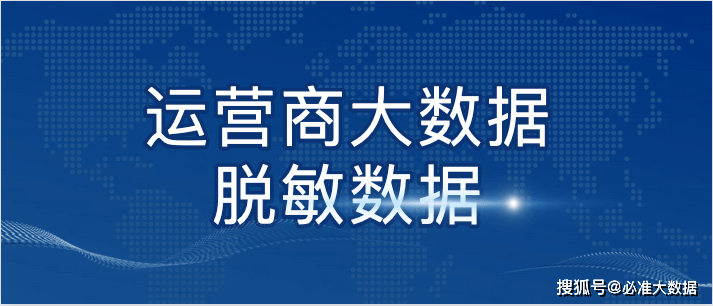 运营商大数据
脱敏数据

搜狐号@必准大数据